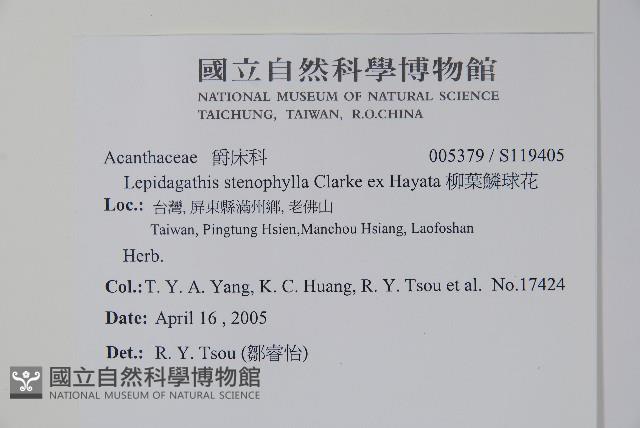 國立自然科學博物館
NATIONAL MUSEUM OF NATURAL SCIENCE
TAICHUNG, TAIWAN, R.O.CHINA

Acanthaceae 爵床科 005379 / S119405

Lepidagathis stenophylla Clarke ex Hayata 柳葉鱗球花

Loc.: 台灣, 屏東縣滿州鄉, 老佛山
Taiwan, Pingtung Hsien,Manchou Hsiang, Laofoshan

Herb.

Col.: T. Y. A. Yang, K. C. Huang, R. Y. Tsou et al. No.17424

Date: April 16 , 2005

Det.: R. Y. Tsou (鄒睿怡)

國立自然科學博物館
NATIONAL MUSEUM OF NATURAL SCIENCE